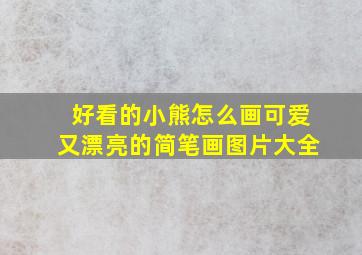 好看的小熊怎么画可爱又漂亮的简笔画图片大全